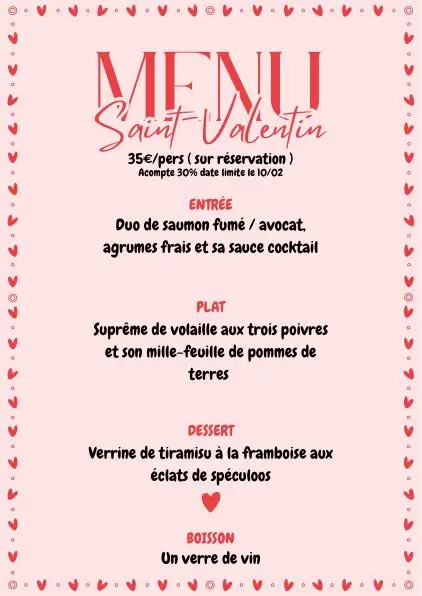 MENU
Saint-Valentin

35€/pers ( sur réservation )
Acompte 30% date limite le 10/02

ENTRÉE

Duo de saumon fumé / avocat, agrumes frais et sa sauce cocktail

PLAT

Suprême de volaille aux trois poivres et son mille-feuille de pommes de terres

DESSERT

Verrine de tiramisu à la framboise aux éclats de spéculoos

BOISSON

Un verre de vin